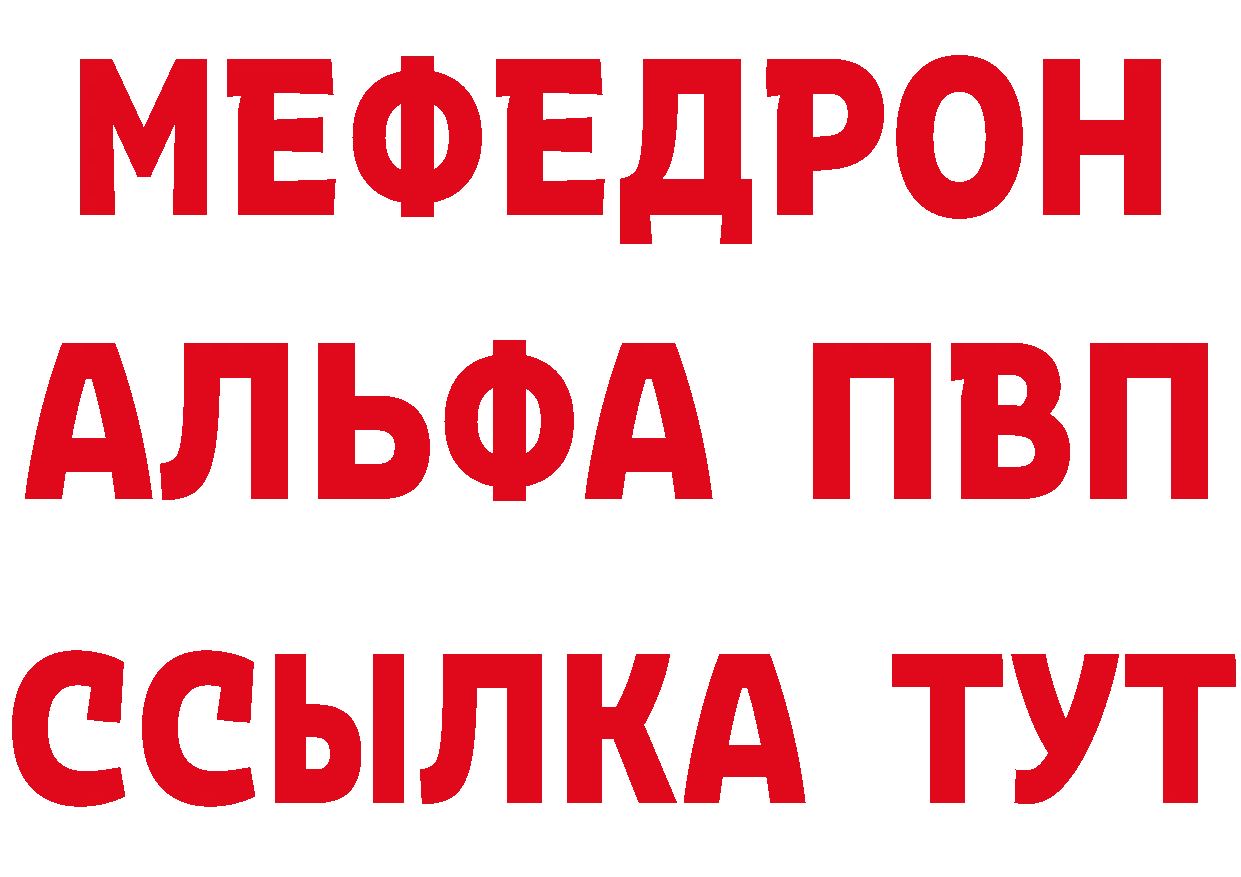 МЕФЕДРОН
АЛЬФА ПВП
ССЫЛКА ТУТ